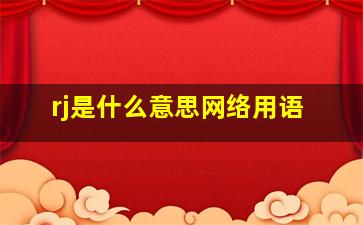 rj是什么意思网络用语